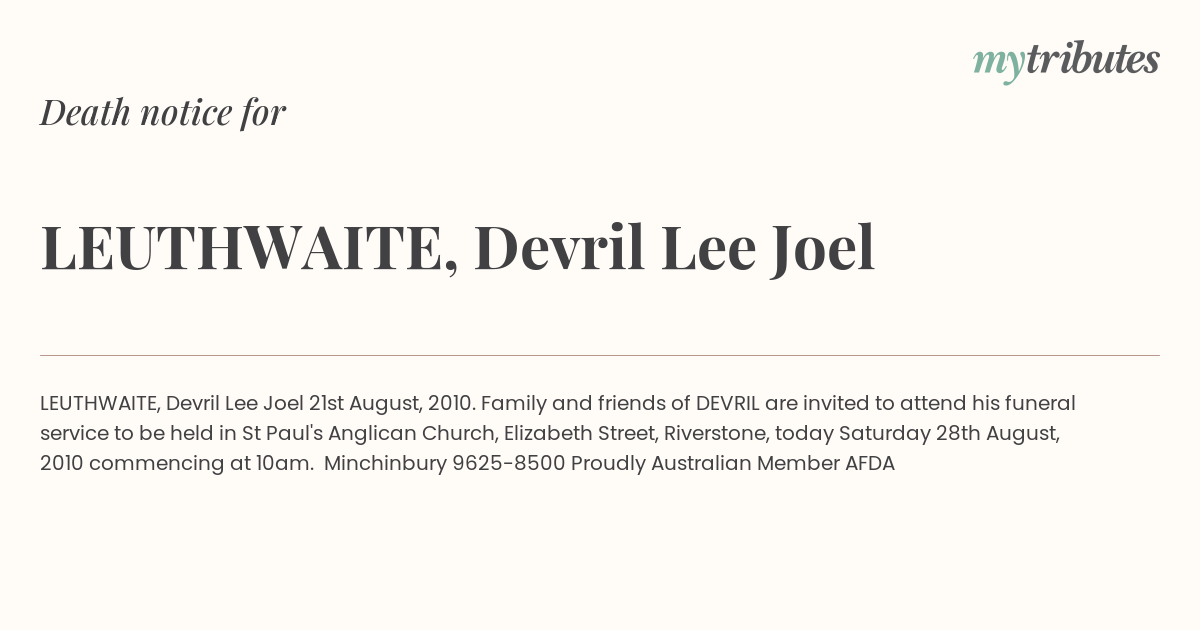 mytributes

Death notice for

LEUTHWAITE, Devril Lee Joel

LEUTHWAITE, Devril Lee Joel 21st August, 2010. Family and friends of DEVRIL are invited to attend his funeral service to be held in St Paul's Anglican Church, Elizabeth Street, Riverstone, today Saturday 28th August, 2010 commencing at 10am. Minchinbury 9625-8500 Proudly Australian Member AFDA